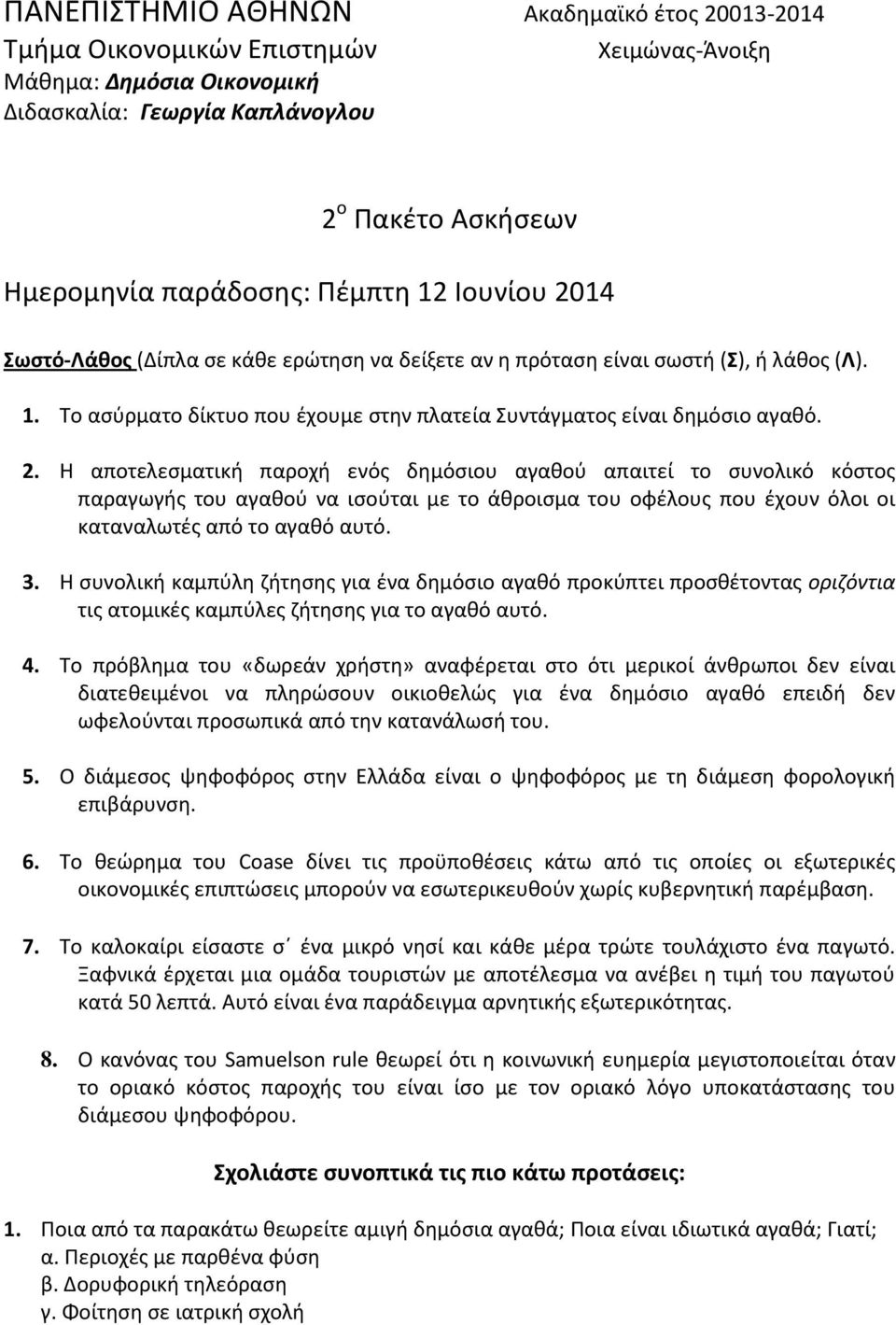 ΠΑΝΕΠΙΣΤΗΜΙΟ ΑΘΗΝΩΝ
Τμήμα Οικονομικών Επιστημών
Μάθημα: Δημόσια Οικονομική
Διδασκαλία: Γεωργία Καπλάνογλου

Ακαδημαϊκό έτος 20013-2014
Χειμώνας-Άνοιξη

$2^{ο}$ Πακέτο Ασκήσεων

Ημερομηνία παράδοσης: Πέμπτη 12 Ιουνίου 2014

Σωστό-Λάθος (Δίπλα σε κάθε ερώτηση να δείξετε αν η πρόταση είναι σωστή (Σ), ή λάθος (Λ).

1. Το ασύρματο δίκτυο που έχουμε στην πλατεία Συντάγματος είναι δημόσιο αγαθό.

2. Η αποτελεσματική παροχή ενός δημόσιου αγαθού απαιτεί το συνολικό κόστος παραγωγής του αγαθού να ισούται με το άθροισμα του οφέλους που έχουν όλοι οι καταναλωτές από το αγαθό αυτό.

3. Η συνολική καμπύλη ζήτησης για ένα δημόσιο αγαθό προκύπτει προσθέτοντας οριζόντια τις ατομικές καμπύλες ζήτησης για το αγαθό αυτό.

4. Το πρόβλημα του «δωρεάν χρήστη» αναφέρεται στο ότι μερικοί άνθρωποι δεν είναι διατεθειμένοι να πληρώσουν οικιοθελώς για ένα δημόσιο αγαθό επειδή δεν ωφελούνται προσωπικά από την κατανάλωσή του.

5. Ο διάμεσος ψηφοφόρος στην Ελλάδα είναι ο ψηφοφόρος με τη διάμεση φορολογική επιβάρυνση.

6. Το θεώρημα του Coase δίνει τις προϋποθέσεις κάτω από τις οποίες οι εξωτερικές οικονομικές επιπτώσεις μπορούν να εσωτερικευθούν χωρίς κυβερνητική παρέμβαση.

7. Το καλοκαίρι είσαστε σ΄ ένα μικρό νησί και κάθε μέρα τρώτε τουλάχιστο ένα παγωτό. Ξαφνικά έρχεται μια ομάδα τουριστών με αποτέλεσμα να ανέβει η τιμή του παγωτού κατά 50 λεπτά. Αυτό είναι ένα παράδειγμα αρνητικής εξωτερικότητας.

8. Ο κανόνας του Samuelson rule θεωρεί ότι η κοινωνική ευημερία μεγιστοποιείται όταν το οριακό κόστος παροχής του είναι ίσο με τον οριακό λόγο υποκατάστασης του διάμεσου ψηφοφόρου.

Σχολιάστε συνοπτικά τις πιο κάτω προτάσεις:

1. Ποια από τα παρακάτω θεωρείτε αμιγή δημόσια αγαθά; Ποια είναι ιδιωτικά αγαθά; Γιατί;
α. Περιοχές με παρθένα φύση
β. Δορυφορική τηλεόραση
γ. Φοίτηση σε ιατρική σχολή